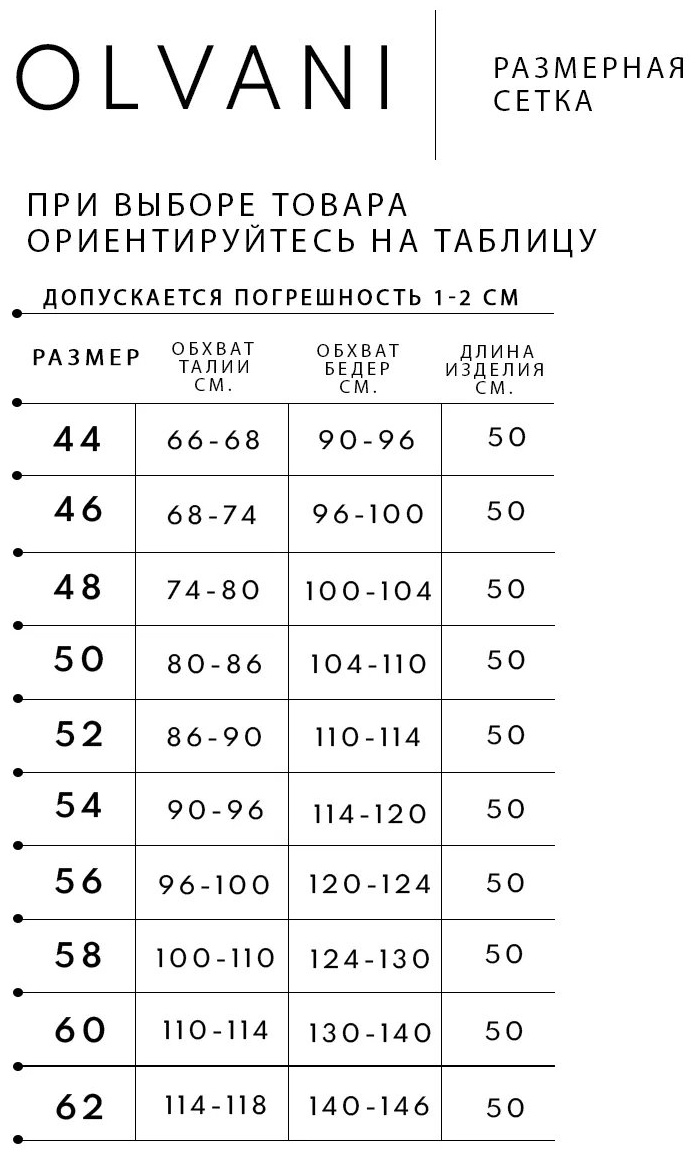 OLVANI

РАЗМЕРНАЯ СЕТКА

ПРИ ВЫБОРЕ ТОВАРА ОРИЕНТИРУЙТЕСЬ НА ТАБЛИЦУ

ДОПУСКАЕТСЯ ПОГРЕШНОСТЬ 1-2 СМ

| РАЗМЕР | ОБХВАТ ТАЛИИ СМ. | ОБХВАТ БЕДЕР СМ. | ДЛИНА ИЗДЕЛИЯ СМ. |
|---|---|---|---|
| 44 | 66-68 | 90-96 | 50 |
| 46 | 68-74 | 96-100 | 50 |
| 48 | 74-80 | 100-104 | 50 |
| 50 | 80-86 | 104-110 | 50 |
| 52 | 86-90 | 110-114 | 50 |
| 54 | 90-96 | 114-120 | 50 |
| 56 | 96-100 | 120-124 | 50 |
| 58 | 100-110 | 124-130 | 50 |
| 60 | 110-114 | 130-140 | 50 |
| 62 | 114-118 | 140-146 | 50 |